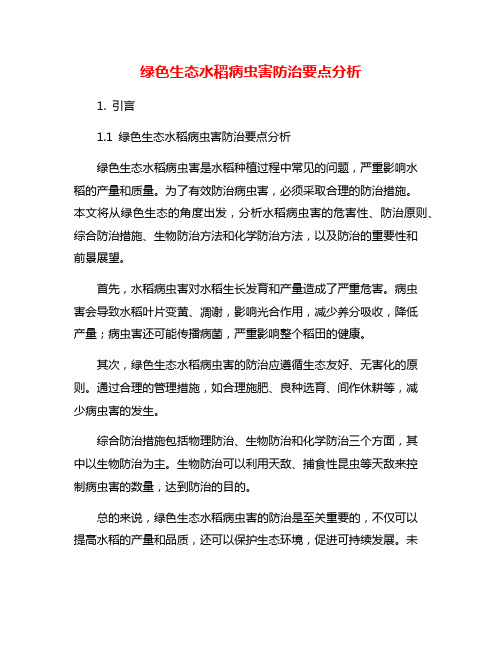 绿色生态水稻病虫害防治要点分析

1. 引言

1.1 绿色生态水稻病虫害防治要点分析

绿色生态水稻病虫害是水稻种植过程中常见的问题，严重影响水稻的产量和质量。为了有效防治病虫害，必须采取合理的防治措施。本文将从绿色生态的角度出发，分析水稻病虫害的危害性、防治原则、综合防治措施、生物防治方法和化学防治方法，以及防治的重要性和前景展望。

首先，水稻病虫害对水稻生长发育和产量造成了严重危害。病虫害会导致水稻叶片变黄、凋谢，影响光合作用，减少养分吸收，降低产量；病虫害还可能传播病菌，严重影响整个稻田的健康。

其次，绿色生态水稻病虫害的防治应遵循生态友好、无害化的原则。通过合理的管理措施，如合理施肥、良种选育、间作休耕等，减少病虫害的发生。

综合防治措施包括物理防治、生物防治和化学防治三个方面，其中以生物防治为主。生物防治可以利用天敌、捕食性昆虫等天敌来控制病虫害的数量，达到防治的目的。

总的来说，绿色生态水稻病虫害的防治是至关重要的，不仅可以提高水稻的产量和品质，还可以保护生态环境，促进可持续发展。未